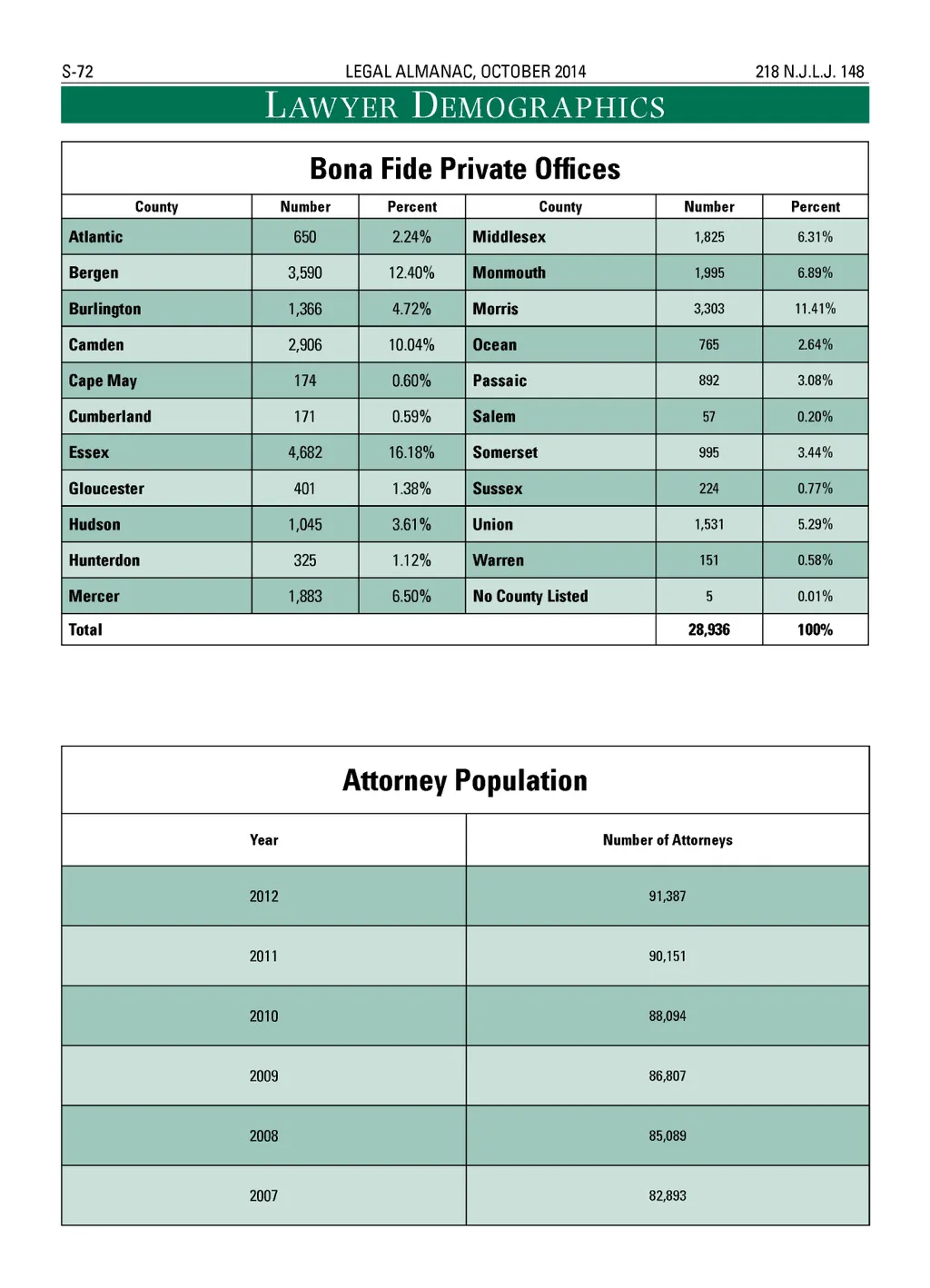 S-72 LEGAL ALMANAC, OCTOBER 2014 218 N.J.L.J. 148

LAWYER DEMOGRAPHICS

Bona Fide Private Offices

| County | Number | Percent | County | Number | Percent |
|---|---|---|---|---|---|
| Atlantic | 650 | 2.24% | Middlesex | 1,825 | 6.31% |
| Bergen | 3,590 | 12.40% | Monmouth | 1,995 | 6.89% |
| Burlington | 1,366 | 4.72% | Morris | 3,303 | 11.41% |
| Camden | 2,906 | 10.04% | Ocean | 765 | 2.64% |
| Cape May | 174 | 0.60% | Passaic | 892 | 3.08% |
| Cumberland | 171 | 0.59% | Salem | 57 | 0.20% |
| Essex | 4,682 | 16.18% | Somerset | 995 | 3.44% |
| Gloucester | 401 | 1.38% | Sussex | 224 | 0.77% |
| Hudson | 1,045 | 3.61% | Union | 1,531 | 5.29% |
| Hunterdon | 325 | 1.12% | Warren | 151 | 0.58% |
| Mercer | 1,883 | 6.50% | No County Listed | 5 | 0.01% |
| Total | | | | 28,936 | 100% |

Attorney Population

| Year | Number of Attorneys |
|---|---|
| 2012 | 91,387 |
| 2011 | 90,151 |
| 2010 | 88,094 |
| 2009 | 86,807 |
| 2008 | 85,089 |
| 2007 | 82,893 |